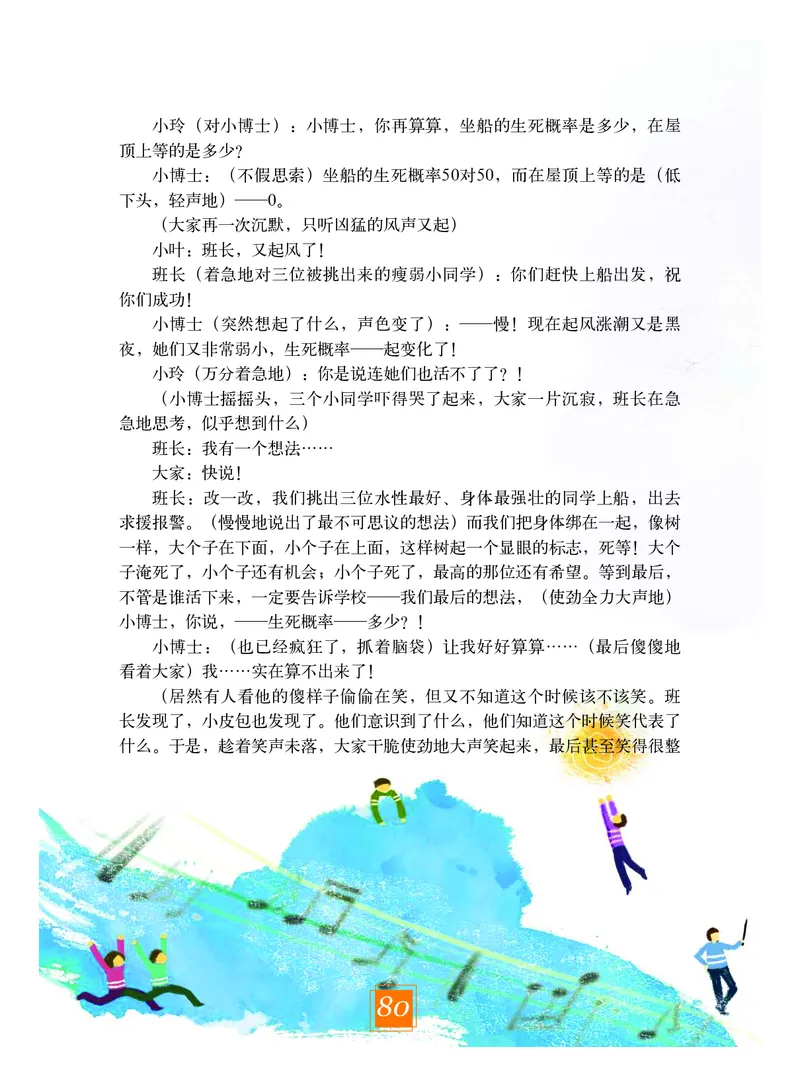 小玲（对小博士）：小博士，你再算算，坐船的生死概率是多少，在屋顶上等的是多少？

小博士：（不假思索）坐船的生死概率50对50，而在屋顶上等的是（低下头，轻声地）——0。

（大家再一次沉默，只听凶猛的风声又起）

小叶：班长，又起风了！

班长（着急地对三位被挑出来的瘦弱小同学）：你们赶快上船出发，祝你们成功！

小博士（突然想起了什么，声色变了）：——慢！现在起风涨潮又是黑夜，她们又非常弱小，生死概率——起变化了！

小玲（万分着急地）：你是说连她们也活不了了？！

（小博士摇摇头，三个小同学吓得哭了起来，大家一片沉寂，班长在急急地思考，似乎想到什么）

班长：我有一个想法……

大家：快说！

班长：改一改，我们挑出三位水性最好、身体最强壮的同学上船，出去求援报警。（慢慢地说出了最不可思议的想法）而我们把身体绑在一起，像树一样，大个子在下面，小个子在上面，这样树起一个显眼的标志，死等！大个子淹死了，小个子还有机会；小个子死了，最高的那位还有希望。等到最后，不管是谁活下来，一定要告诉学校——我们最后的想法，（使劲全力大声地）小博士，你说，——生死概率——多少？！

小博士：（也已经疯狂了，抓着脑袋）让我好好算算……（最后傻傻地看着大家）我……实在算不出来了！

（居然有人看他的傻样子偷偷在笑，但又不知道这个时候该不该笑。班长发现了，小皮包也发现了。他们意识到了什么，他们知道这个时候笑代表了什么。于是，趁着笑声未落，大家干脆使劲地大声笑起来，最后甚至笑得很整

80